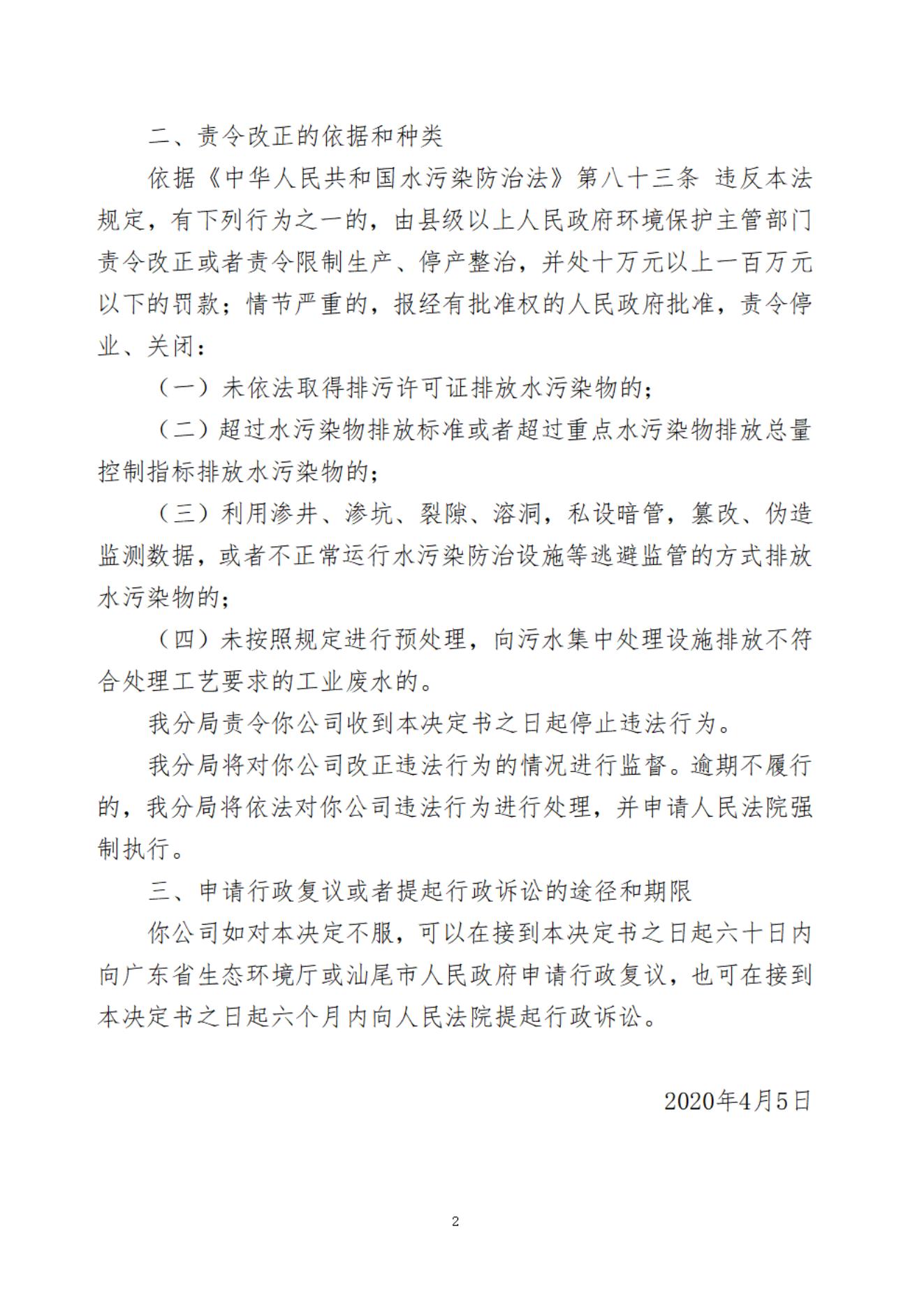 二、责令改正的依据和种类

依据《中华人民共和国水污染防治法》第八十三条 违反本法规定，有下列行为之一的，由县级以上人民政府环境保护主管部门责令改正或者责令限制生产、停产整治，并处十万元以上一百万元以下的罚款；情节严重的，报经有批准权的人民政府批准，责令停业、关闭：

（一）未依法取得排污许可证排放水污染物的；

（二）超过水污染物排放标准或者超过重点水污染物排放总量控制指标排放水污染物的；

（三）利用渗井、渗坑、裂隙、溶洞，私设暗管，篡改、伪造监测数据，或者不正常运行水污染防治设施等逃避监管的方式排放水污染物的；

（四）未按照规定进行预处理，向污水集中处理设施排放不符合处理工艺要求的工业废水的。

我分局责令你公司收到本决定书之日起停止违法行为。

我分局将对你公司改正违法行为的情况进行监督。逾期不履行的，我分局将依法对你公司违法行为进行处理，并申请人民法院强制执行。

三、申请行政复议或者提起行政诉讼的途径和期限

你公司如对本决定不服，可以在接到本决定书之日起六十日内向广东省生态环境厅或汕尾市人民政府申请行政复议，也可在接到本决定书之日起六个月内向人民法院提起行政诉讼。

2020年4月5日

2